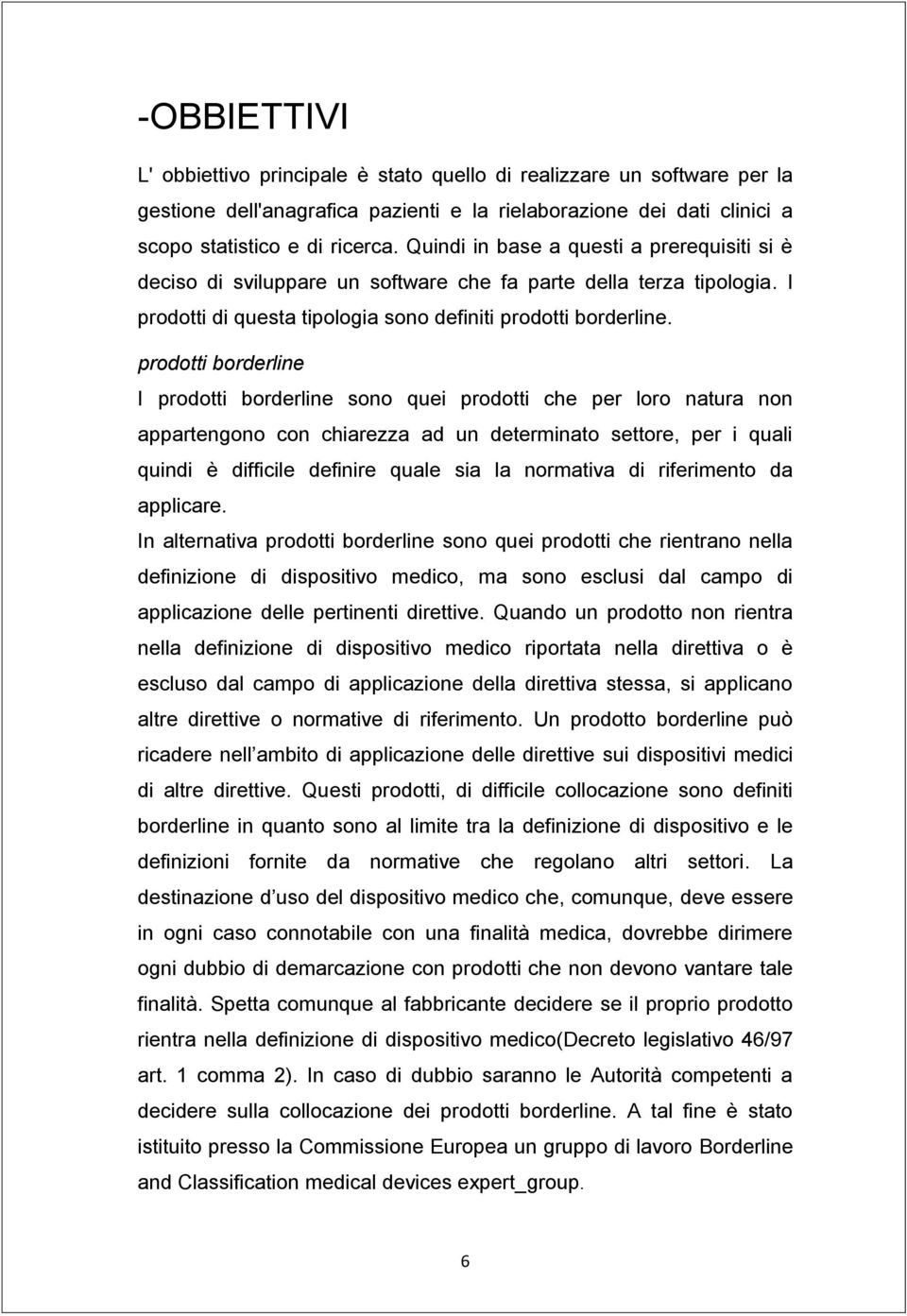 -OBBIETTIVI

L' obbiettivo principale è stato quello di realizzare un software per la gestione dell'anagrafica pazienti e la rielaborazione dei dati clinici a scopo statistico e di ricerca. Quindi in base a questi a prerequisiti si è deciso di sviluppare un software che fa parte della terza tipologia. I prodotti di questa tipologia sono definiti prodotti borderline.

prodotti borderline

I prodotti borderline sono quei prodotti che per loro natura non appartengono con chiarezza ad un determinato settore, per i quali quindi è difficile definire quale sia la normativa di riferimento da applicare.

In alternativa prodotti borderline sono quei prodotti che rientrano nella definizione di dispositivo medico, ma sono esclusi dal campo di applicazione delle pertinenti direttive. Quando un prodotto non rientra nella definizione di dispositivo medico riportata nella direttiva o è escluso dal campo di applicazione della direttiva stessa, si applicano altre direttive o normative di riferimento. Un prodotto borderline può ricadere nell ambito di applicazione delle direttive sui dispositivi medici di altre direttive. Questi prodotti, di difficile collocazione sono definiti borderline in quanto sono al limite tra la definizione di dispositivo e le definizioni fornite da normative che regolano altri settori. La destinazione d uso del dispositivo medico che, comunque, deve essere in ogni caso connotabile con una finalità medica, dovrebbe dirimere ogni dubbio di demarcazione con prodotti che non devono vantare tale finalità. Spetta comunque al fabbricante decidere se il proprio prodotto rientra nella definizione di dispositivo medico(Decreto legislativo 46/97 art. 1 comma 2). In caso di dubbio saranno le Autorità competenti a decidere sulla collocazione dei prodotti borderline. A tal fine è stato istituito presso la Commissione Europea un gruppo di lavoro Borderline and Classification medical devices expert_group.

6